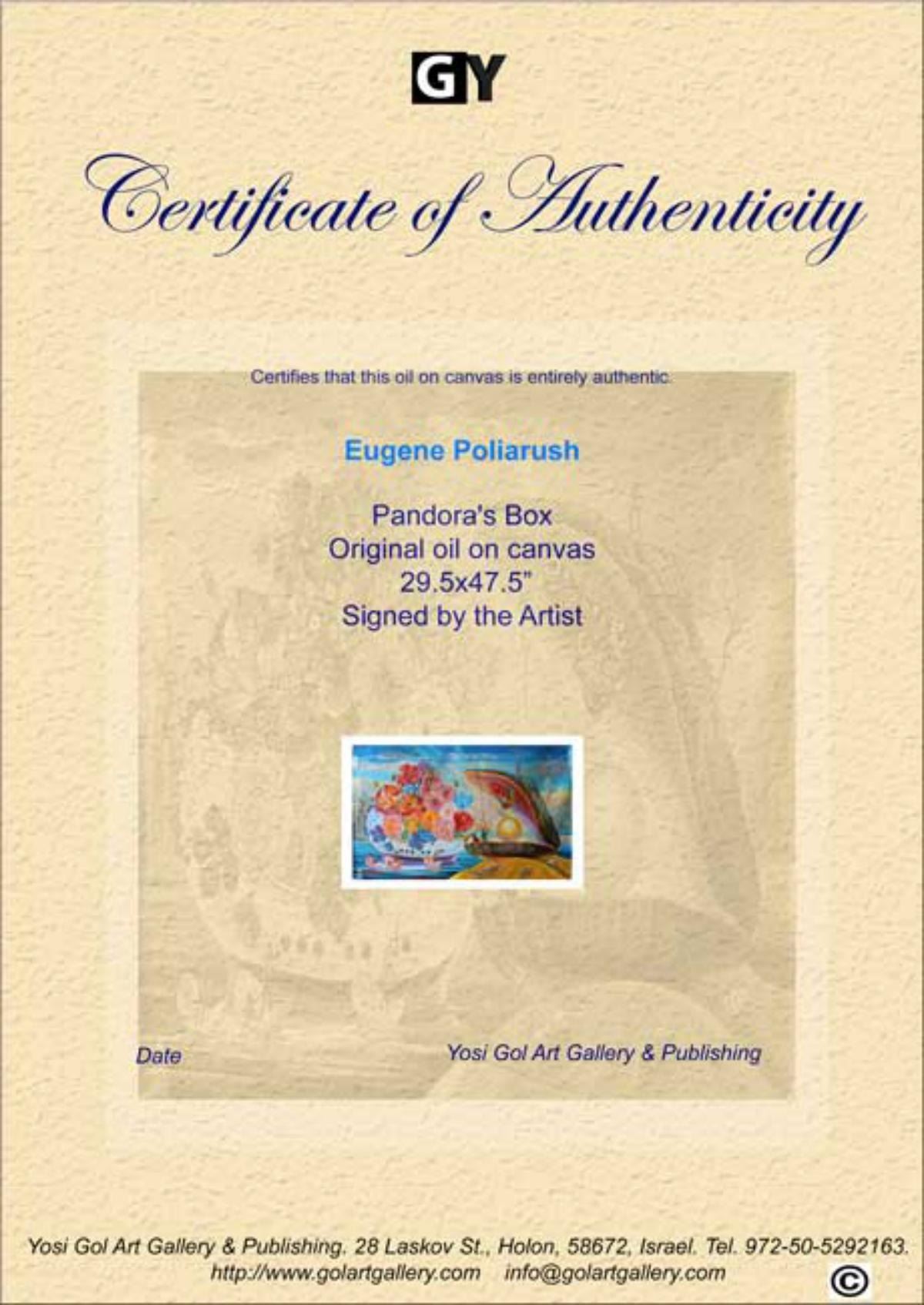 GY

Certificate of Authenticity

Certifies that this oil on canvas is entirely authentic.

Eugene Poliarush

Pandora's Box
Original oil on canvas
29.5x47.5"
Signed by the Artist

Date

Yosi Gol Art Gallery & Publishing

Yosi Gol Art Gallery & Publishing. 28 Laskov St., Holon, 58672, Israel. Tel. 972-50-5292163.
http://www.golartgallery.com info@golartgallery.com

©